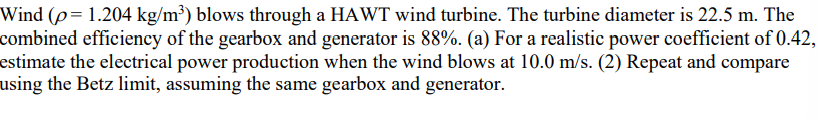 Wind ($\rho = 1.204$ kg/m$^3$) blows through a HAWT wind turbine. The turbine diameter is 22.5 m. The combined efficiency of the gearbox and generator is 88%. (a) For a realistic power coefficient of 0.42, estimate the electrical power production when the wind blows at 10.0 m/s. (2) Repeat and compare using the Betz limit, assuming the same gearbox and generator.